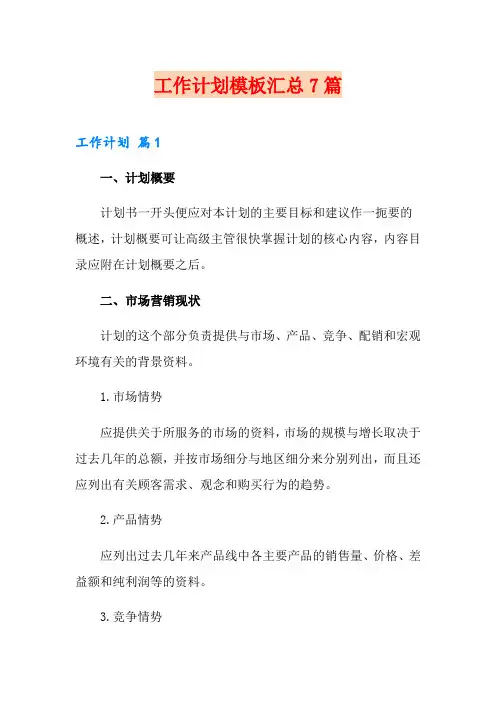 工作计划模板汇总7篇

工作计划 篇1

一、计划概要

计划书一开头便应对本计划的主要目标和建议作一扼要的概述，计划概要可让高级主管很快掌握计划的核心内容，内容目录应附在计划概要之后。

二、市场营销现状

计划的这个部分负责提供与市场、产品、竞争、配销和宏观环境有关的背景资料。

1.市场情势

应提供关于所服务的市场的资料，市场的规模与增长取决于过去几年的总额，并按市场细分与地区细分来分别列出，而且还应列出有关顾客需求、观念和购买行为的趋势。

2.产品情势

应列出过去几年来产品线中各主要产品的销售量、价格、差益额和纯利润等的资料。

3.竞争情势